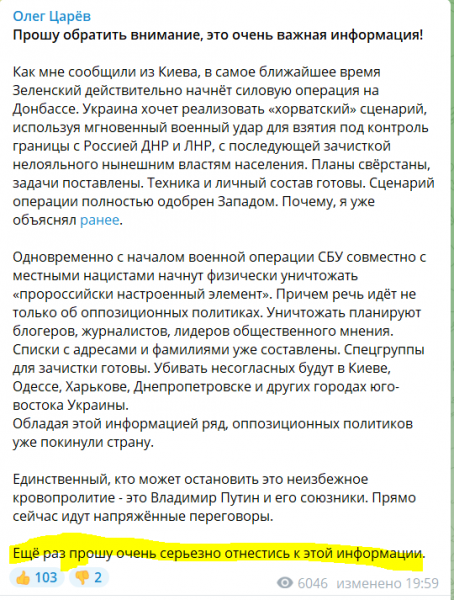 Олег Царёв
Прошу обратить внимание, это очень важная информация!

Как мне сообщили из Киева, в самое ближайшее время Зеленский действительно начнёт силовую операция на Донбассе. Украина хочет реализовать «хорватский» сценарий, используя мгновенный военный удар для взятия под контроль границы с Россией ДНР и ЛНР, с последующей зачисткой нелояльного нынешним властям населения. Планы свёрстаны, задачи поставлены. Техника и личный состав готовы. Сценарий операции полностью одобрен Западом. Почему, я уже объяснял ранее.

Одновременно с началом военной операции СБУ совместно с местными нацистами начнут физически уничтожать «пророссийски настроенный элемент». Причем речь идёт не только об оппозиционных политиках. Уничтожать планируют блогеров, журналистов, лидеров общественного мнения. Списки с адресами и фамилиями уже составлены. Спецгруппы для зачистки готовы. Убивать несогласных будут в Киеве, Одессе, Харькове, Днепропетровске и других городах юго-востока Украины.
Обладая этой информацией ряд, оппозиционных политиков уже покинули страну.

Единственный, кто может остановить это неизбежное кровопролитие - это Владимир Путин и его союзники. Прямо сейчас идут напряжённые переговоры.

Ещё раз прошу очень серьезно отнестись к этой информации.

👍 103 👎 2 6046 изменено 19:59